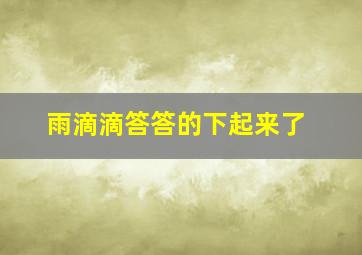 雨滴滴答答的下起来了